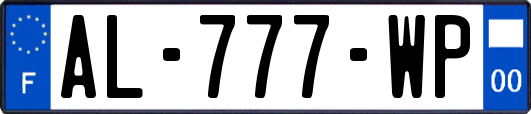 F

AL-777-WP

00